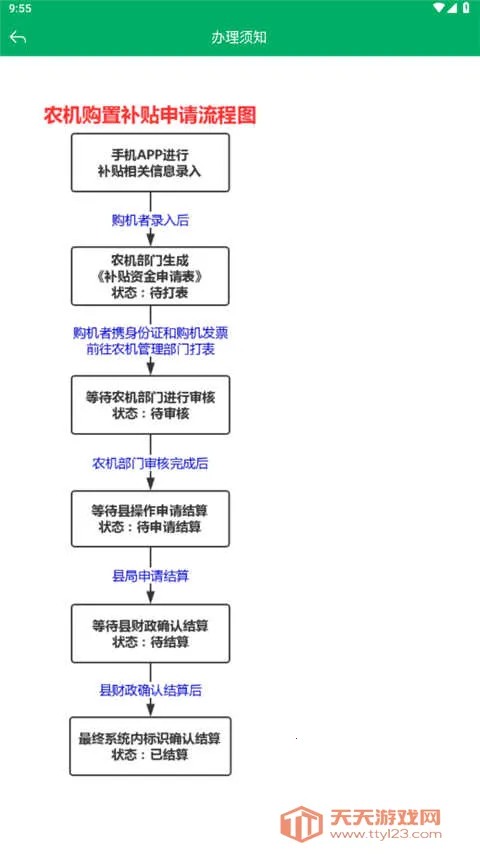 9:55

办理须知

农机购置补贴申请流程图

手机APP进行
补贴相关信息录入

购机者录入后

农机部门生成
《补贴资金申请表》
状态：待打表

购机者携身份证和购机发票
前往农机管理部门打表

等待农机部门进行审核
状态：待审核

农机部门审核完成后

等待县操作申请结算
状态：待申请结算

县局申请结算

等待县财政确认结算
状态：待结算

县财政确认结算后

最终系统内标识确认结算
状态：已结算

天天游戏网
www.ttyl23.com